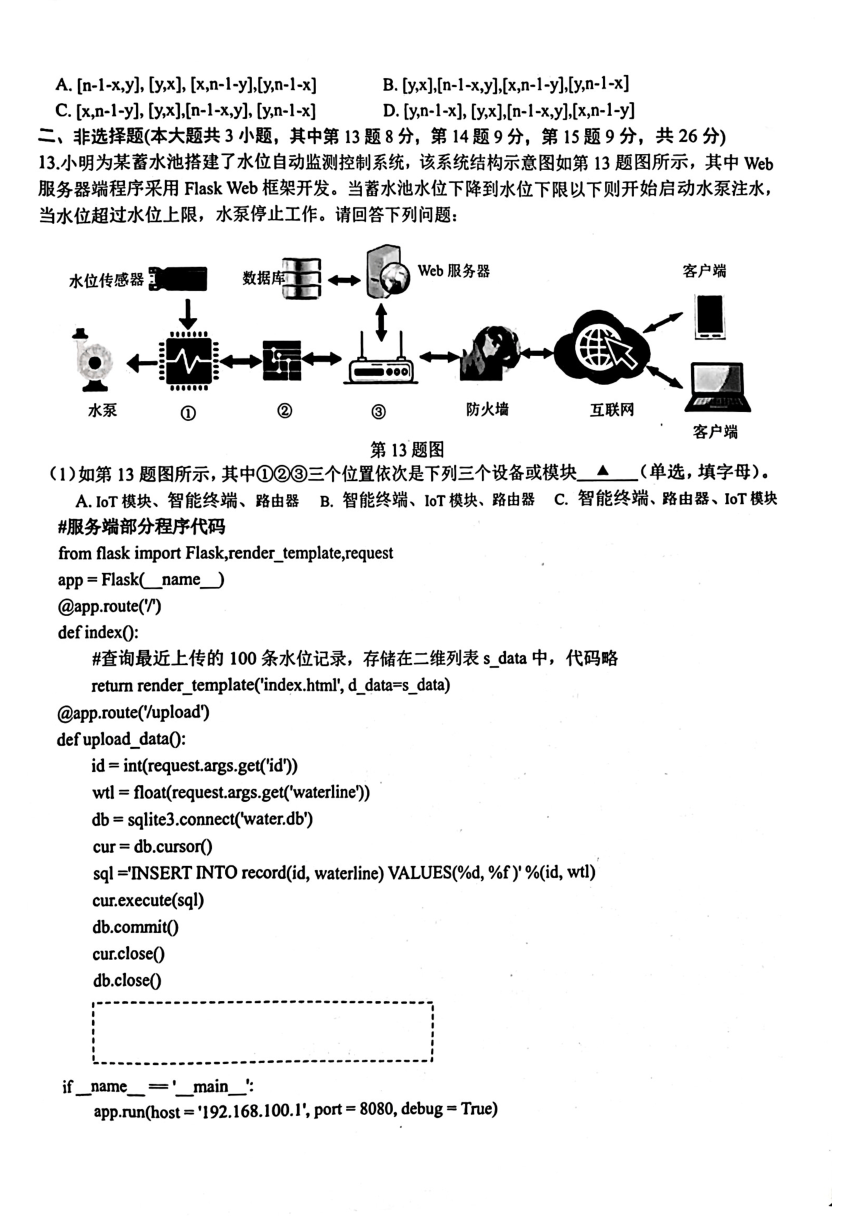 A. [n-1-x,y], [y,x], [x,n-1-y],[y,n-1-x]
B. [y,x],[n-1-x,y],[x,n-1-y],[y,n-1-x]
C. [x,n-1-y], [y,x],[n-1-x,y], [y,n-1-x]
D. [y,n-1-x], [y,x],[n-1-x,y],[x,n-1-y]

二、非选择题(本大题共 3 小题，其中第 13 题 8 分，第 14 题 9 分，第 15 题 9 分，共 26 分)

13.小明为某蓄水池搭建了水位自动监测控制系统，该系统结构示意图如第 13 题图所示，其中 Web 服务器端程序采用 Flask Web 框架开发。当蓄水池水位下降到水位下限以下则开始启动水泵注水，当水位超过水位上限，水泵停止工作。请回答下列问题：

水位传感器
数据库
Web 服务器
客户端
水泵
①
②
③
防火墙
互联网
客户端

第 13 题图

(1)如第 13 题图所示，其中①②③三个位置依次是下列三个设备或模块 ▲ (单选，填字母)。
A. IoT 模块、智能终端、路由器 B. 智能终端、IoT 模块、路由器 C. 智能终端、路由器、IoT 模块

#服务端部分程序代码
from flask import Flask,render_template,request
app = Flask(__name__)
@app.route('/')
def index():
    #查询最近上传的 100 条水位记录，存储在二维列表 s_data 中，代码略
    return render_template('index.html', d_data=s_data)
@app.route('/upload')
def upload_data():
    id = int(request.args.get('id'))
    wtl = float(request.args.get('waterline'))
    db = sqlite3.connect('water.db')
    cur = db.cursor()
    sql ='INSERT INTO record(id, waterline) VALUES(%d, %f )' %(id, wtl)
    cur.execute(sql)
    db.commit()
    cur.close()
    db.close()

if __name__ == '__main__':
    app.run(host = '192.168.100.1', port = 8080, debug = True)